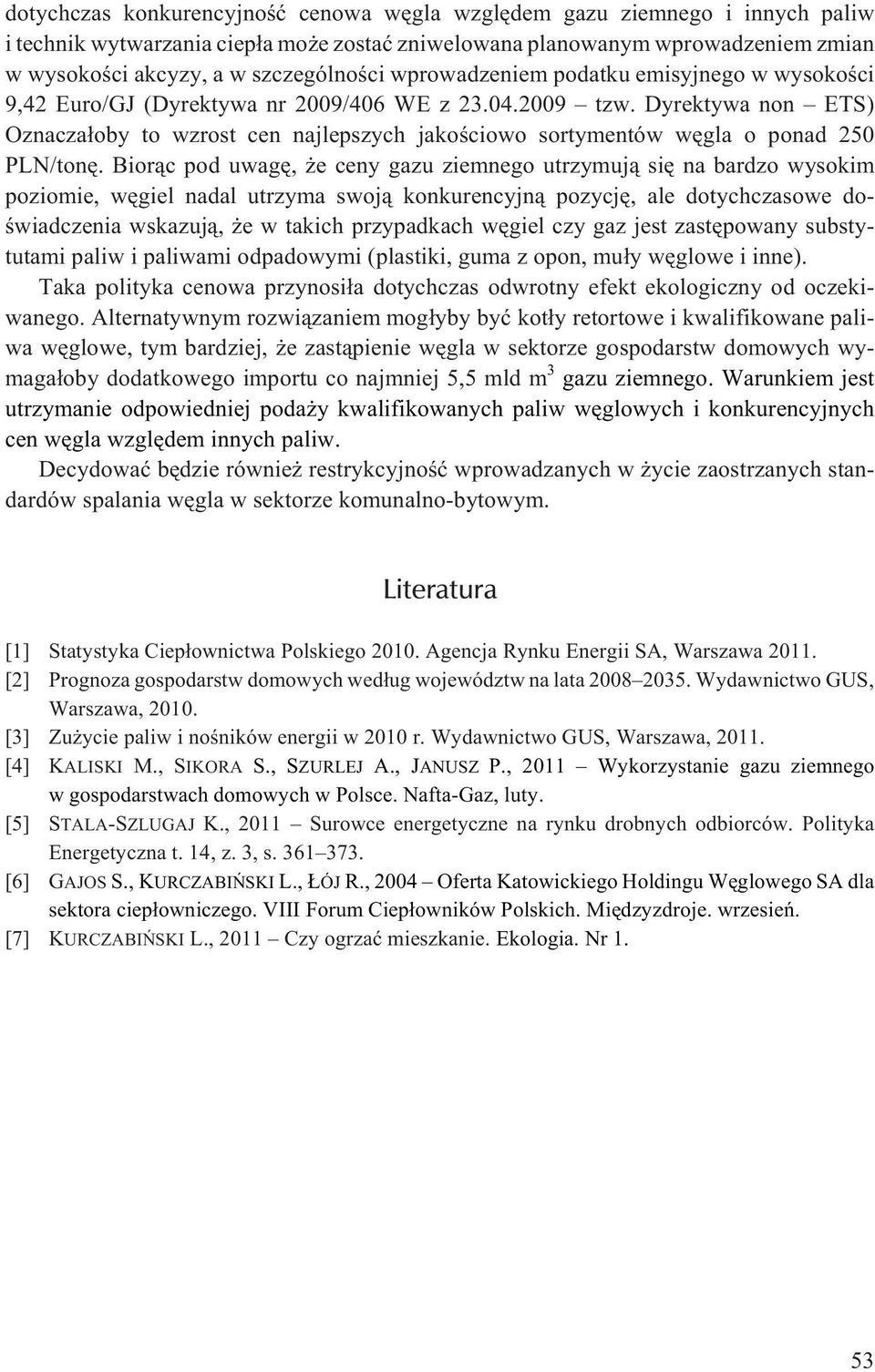 dotychczas konkurencyjność cenowa węgla względem gazu ziemnego i innych paliw i technik wytwarzania ciepła może zostać zniwelowana planowanym wprowadzeniem zmian w wysokości akcyzy, a w szczególności wprowadzeniem podatku emisyjnego w wysokości 9,42 Euro/GJ (Dyrektywa nr 2009/406 WE z 23.04.2009 – tzw. Dyrektywa non – ETS) Oznaczałoby to wzrost cen najlepszych jakościowo sortymentów węgla o ponad 250 PLN/tonę. Biorąc pod uwagę, że ceny gazu ziemnego utrzymują się na bardzo wysokim poziomie, węgiel nadal utrzyma swoją konkurencyjną pozycję, ale dotychczasowe doświadczenia wskazują, że w takich przypadkach węgiel czy gaz jest zastępowany substytutami paliw i paliwami odpadowymi (plastiki, guma z opon, muły węglowe i inne).

Taka polityka cenowa przynosiła dotychczas odwrotny efekt ekologiczny od oczekiwanego. Alternatywnym rozwiązaniem mogłyby być kotły retortowe i kwalifikowane paliwa węglowe, tym bardziej, że zastąpienie węgla w sektorze gospodarstw domowych wymagałoby dodatkowego importu co najmniej 5,5 mld $m^3$ gazu ziemnego. Warunkiem jest utrzymanie odpowiedniej podaży kwalifikowanych paliw węglowych i konkurencyjnych cen węgla względem innych paliw.

Decydować będzie również restrykcyjność wprowadzanych w życie zaostrzanych standardów spalania węgla w sektorze komunalno-bytowym.

Literatura

[1] Statystyka Ciepłownictwa Polskiego 2010. Agencja Rynku Energii SA, Warszawa 2011.
[2] Prognoza gospodarstw domowych według województw na lata 2008–2035. Wydawnictwo GUS, Warszawa, 2010.
[3] Zużycie paliw i nośników energii w 2010 r. Wydawnictwo GUS, Warszawa, 2011.
[4] KALISKI M., SIKORA S., SZURLEJ A., JANUSZ P., 2011 – Wykorzystanie gazu ziemnego w gospodarstwach domowych w Polsce. Nafta-Gaz, luty.
[5] STALA-SZLUGAJ K., 2011 – Surowce energetyczne na rynku drobnych odbiorców. Polityka Energetyczna t. 14, z. 3, s. 361–373.
[6] GAJOS S., KURCZABIŃSKI L., ŁÓJ R., 2004 – Oferta Katowickiego Holdingu Węglowego SA dla sektora ciepłowniczego. VIII Forum Ciepłowników Polskich. Międzyzdroje. wrzesień.
[7] KURCZABIŃSKI L., 2011 – Czy ogrzać mieszkanie. Ekologia. Nr 1.

53